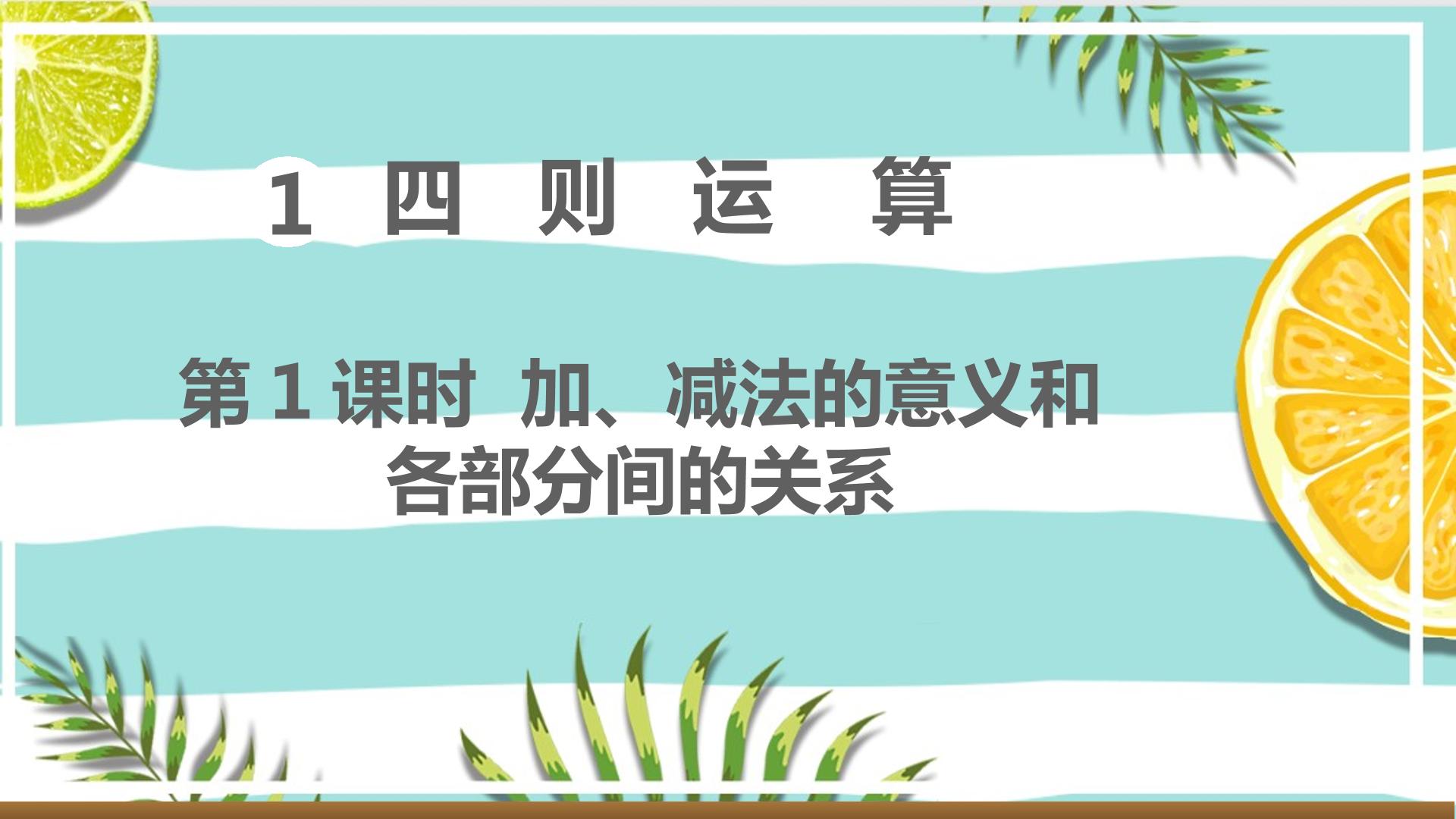 1 四 则 运 算

第 1 课时 加、减法的意义和各部分间的关系